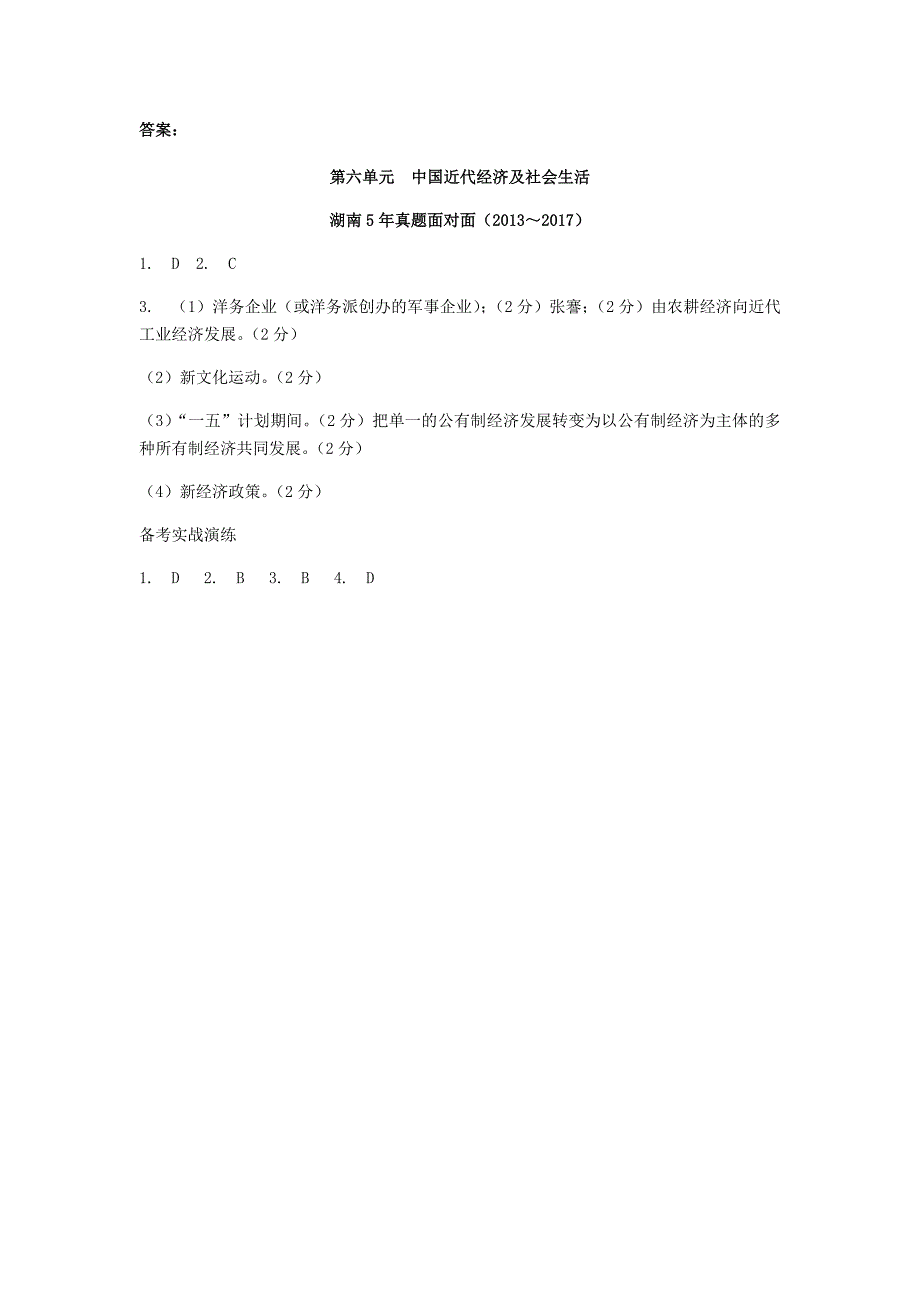 答案：

第六单元　中国近代经济及社会生活

湖南5年真题面对面（2013～2017）

1. D 2. C

3. （1）洋务企业（或洋务派创办的军事企业）；（2分）张謇；（2分）由农耕经济向近代工业经济发展。（2分）

（2）新文化运动。（2分）

（3）“一五”计划期间。（2分）把单一的公有制经济发展转变为以公有制经济为主体的多种所有制经济共同发展。（2分）

（4）新经济政策。（2分）

备考实战演练

1. D 2. B 3. B 4. D